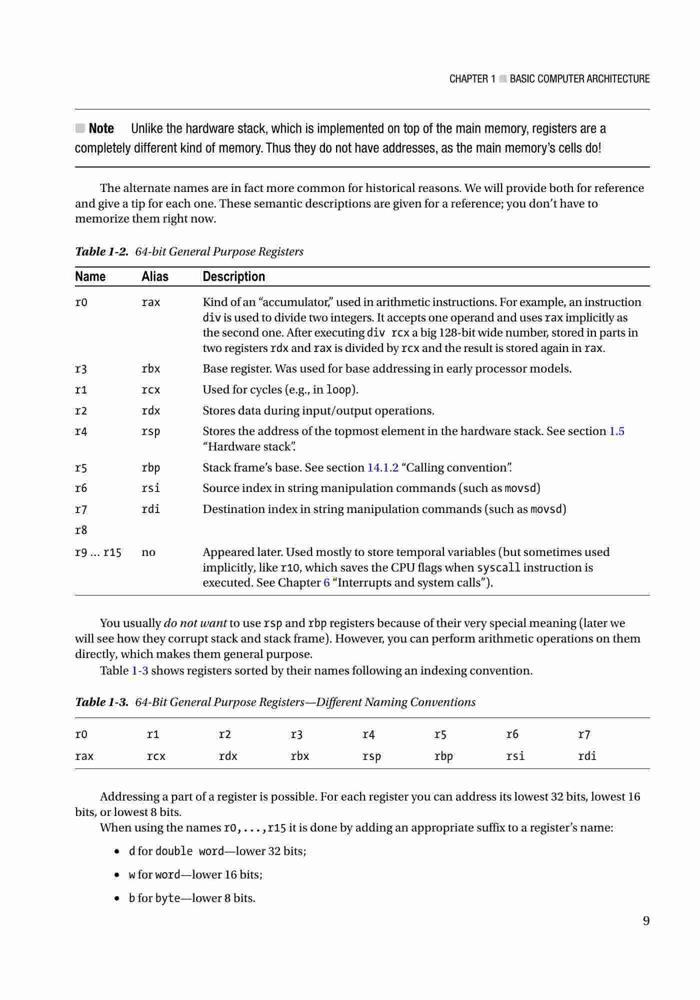 CHAPTER 1 ■ BASIC COMPUTER ARCHITECTURE

■ Note Unlike the hardware stack, which is implemented on top of the main memory, registers are a completely different kind of memory. Thus they do not have addresses, as the main memory's cells do!

The alternate names are in fact more common for historical reasons. We will provide both for reference and give a tip for each one. These semantic descriptions are given for a reference; you don't have to memorize them right now.

Table 1-2. 64-bit General Purpose Registers

| Name | Alias | Description |
|---|---|---|
| r0 | rax | Kind of an "accumulator," used in arithmetic instructions. For example, an instruction div is used to divide two integers. It accepts one operand and uses rax implicitly as the second one. After executing div rcx a big 128-bit wide number, stored in parts in two registers rdx and rax is divided by rcx and the result is stored again in rax. |
| r3 | rbx | Base register. Was used for base addressing in early processor models. |
| r1 | rcx | Used for cycles (e.g., in loop). |
| r2 | rdx | Stores data during input/output operations. |
| r4 | rsp | Stores the address of the topmost element in the hardware stack. See section 1.5 "Hardware stack". |
| r5 | rbp | Stack frame's base. See section 14.1.2 "Calling convention". |
| r6 | rsi | Source index in string manipulation commands (such as movsd) |
| r7 | rdi | Destination index in string manipulation commands (such as movsd) |
| r8 | | |
| r9 ... r15 | no | Appeared later. Used mostly to store temporal variables (but sometimes used implicitly, like r10, which saves the CPU flags when syscall instruction is executed. See Chapter 6 "Interrupts and system calls"). |

You usually do not want to use rsp and rbp registers because of their very special meaning (later we will see how they corrupt stack and stack frame). However, you can perform arithmetic operations on them directly, which makes them general purpose.

Table 1-3 shows registers sorted by their names following an indexing convention.

Table 1-3. 64-Bit General Purpose Registers—Different Naming Conventions

| r0 | r1 | r2 | r3 | r4 | r5 | r6 | r7 |
|---|---|---|---|---|---|---|---|
| rax | rcx | rdx | rbx | rsp | rbp | rsi | rdi |

Addressing a part of a register is possible. For each register you can address its lowest 32 bits, lowest 16 bits, or lowest 8 bits.

When using the names r0,...,r15 it is done by adding an appropriate suffix to a register's name:

• d for double word—lower 32 bits;

• w for word—lower 16 bits;

• b for byte—lower 8 bits.

9